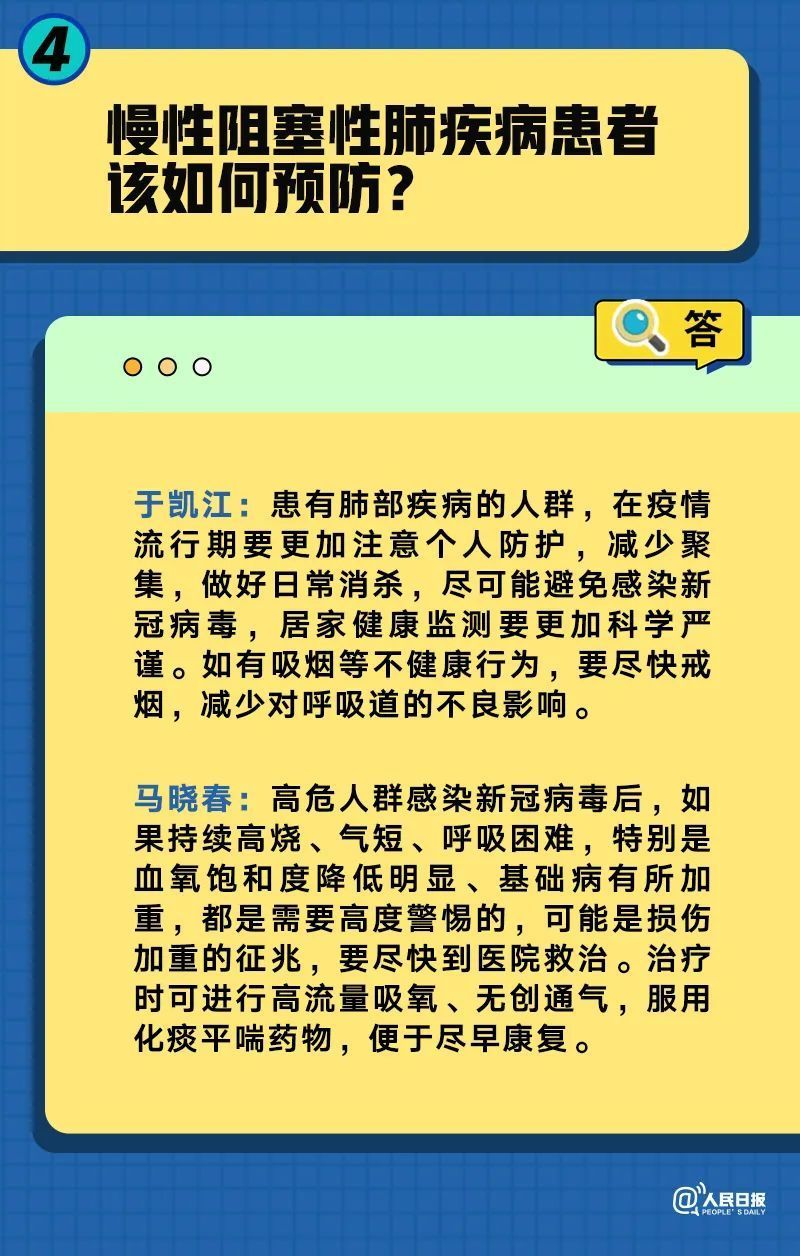 4

慢性阻塞性肺疾病患者该如何预防？

答

于凯江：患有肺部疾病的人群，在疫情流行期要更加注意个人防护，减少聚集，做好日常消杀，尽可能避免感染新冠病毒，居家健康监测要更加科学严谨。如有吸烟等不健康行为，要尽快戒烟，减少对呼吸道的不良影响。

马晓春：高危人群感染新冠病毒后，如果持续高烧、气短、呼吸困难，特别是血氧饱和度降低明显、基础病有所加重，都是需要高度警惕的，可能是损伤加重的征兆，要尽快到医院救治。治疗时可进行高流量吸氧、无创通气，服用化痰平喘药物，便于尽早康复。

@人民日报
PEOPLE'S DAILY